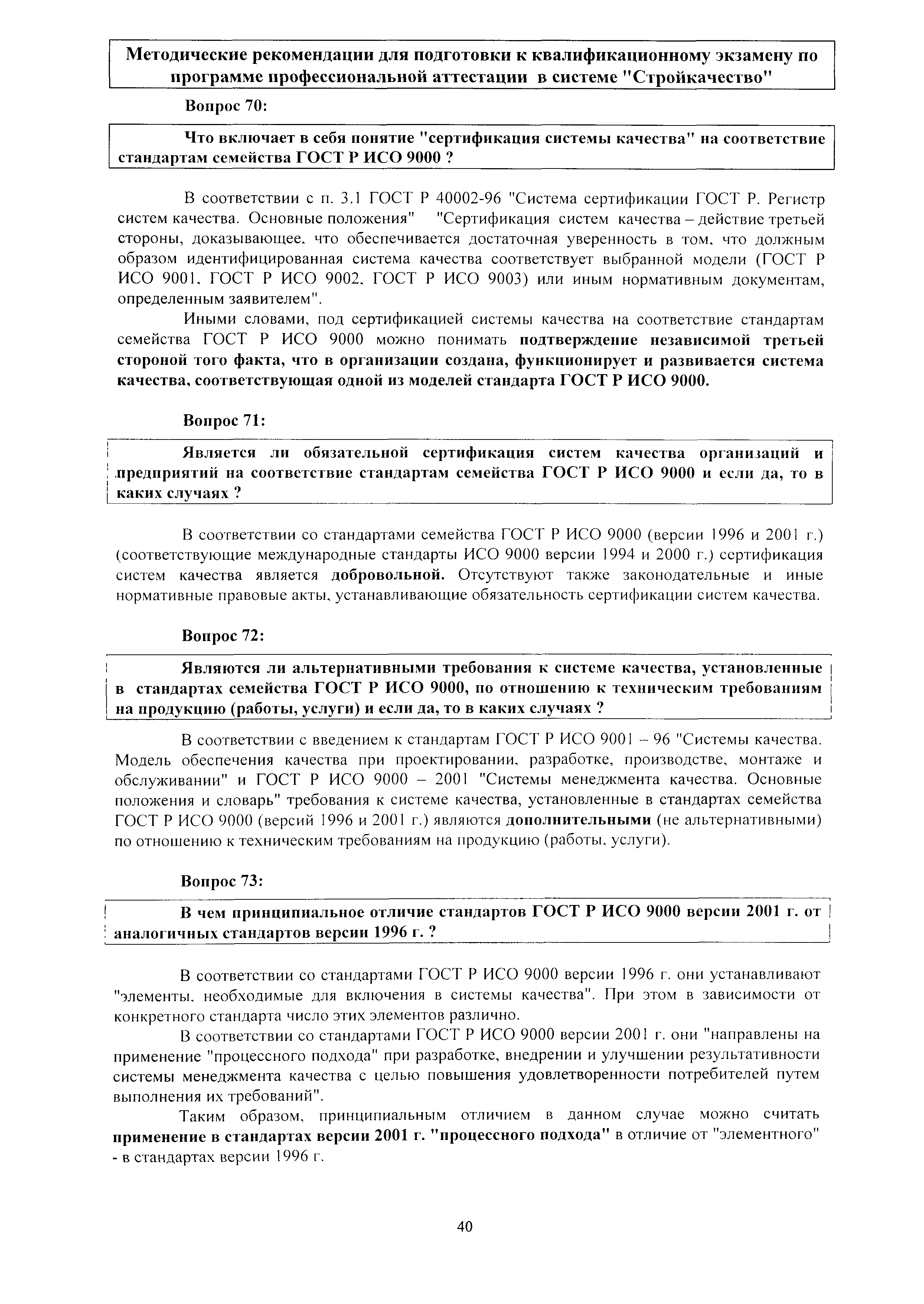 Методические рекомендации для подготовки к квалификационному экзамену по программе профессиональной аттестации в системе "Стройкачество"

Вопрос 70:

Что включает в себя понятие "сертификация системы качества" на соответствие стандартам семейства ГОСТ Р ИСО 9000 ?

В соответствии с п. 3.1 ГОСТ Р 40002-96 "Система сертификации ГОСТ Р. Регистр систем качества. Основные положения" "Сертификация систем качества – действие третьей стороны, доказывающее, что обеспечивается достаточная уверенность в том, что должным образом идентифицированная система качества соответствует выбранной модели (ГОСТ Р ИСО 9001, ГОСТ Р ИСО 9002, ГОСТ Р ИСО 9003) или иным нормативным документам, определенным заявителем".

Иными словами, под сертификацией системы качества на соответствие стандартам семейства ГОСТ Р ИСО 9000 можно понимать подтверждение независимой третьей стороной того факта, что в организации создана, функционирует и развивается система качества, соответствующая одной из моделей стандарта ГОСТ Р ИСО 9000.

Вопрос 71:

Является ли обязательной сертификация систем качества организаций и предприятий на соответствие стандартам семейства ГОСТ Р ИСО 9000 и если да, то в каких случаях ?

В соответствии со стандартами семейства ГОСТ Р ИСО 9000 (версии 1996 и 2001 г.) (соответствующие международные стандарты ИСО 9000 версии 1994 и 2000 г.) сертификация систем качества является добровольной. Отсутствуют также законодательные и иные нормативные правовые акты, устанавливающие обязательность сертификации систем качества.

Вопрос 72:

Являются ли альтернативными требования к системе качества, установленные в стандартах семейства ГОСТ Р ИСО 9000, по отношению к техническим требованиям на продукцию (работы, услуги) и если да, то в каких случаях ?

В соответствии с введением к стандартам ГОСТ Р ИСО 9001 – 96 "Системы качества. Модель обеспечения качества при проектировании, разработке, производстве, монтаже и обслуживании" и ГОСТ Р ИСО 9000 – 2001 "Системы менеджмента качества. Основные положения и словарь" требования к системе качества, установленные в стандартах семейства ГОСТ Р ИСО 9000 (версий 1996 и 2001 г.) являются дополнительными (не альтернативными) по отношению к техническим требованиям на продукцию (работы, услуги).

Вопрос 73:

В чем принципиальное отличие стандартов ГОСТ Р ИСО 9000 версии 2001 г. от аналогичных стандартов версии 1996 г. ?

В соответствии со стандартами ГОСТ Р ИСО 9000 версии 1996 г. они устанавливают "элементы, необходимые для включения в системы качества". При этом в зависимости от конкретного стандарта число этих элементов различно.

В соответствии со стандартами ГОСТ Р ИСО 9000 версии 2001 г. они "направлены на применение "процессного подхода" при разработке, внедрении и улучшении результативности системы менеджмента качества с целью повышения удовлетворенности потребителей путем выполнения их требований".

Таким образом, принципиальным отличием в данном случае можно считать применение в стандартах версии 2001 г. "процессного подхода" в отличие от "элементного" - в стандартах версии 1996 г.

40